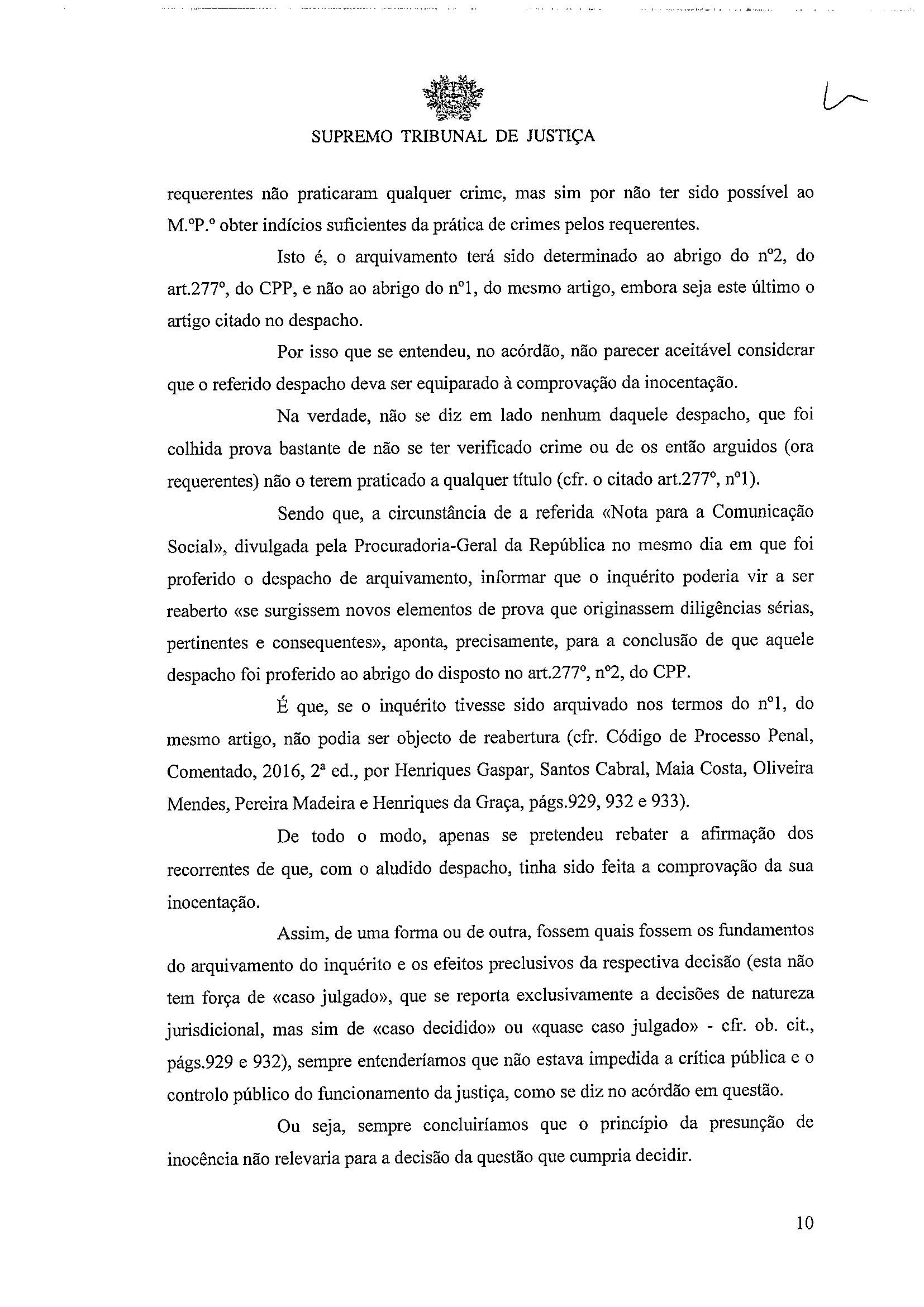 SUPREMO TRIBUNAL DE JUSTIÇA

requerentes não praticaram qualquer crime, mas sim por não ter sido possível ao M.ºP.º obter indícios suficientes da prática de crimes pelos requerentes.

Isto é, o arquivamento terá sido determinado ao abrigo do nº2, do art.277º, do CPP, e não ao abrigo do nº1, do mesmo artigo, embora seja este último o artigo citado no despacho.

Por isso que se entendeu, no acórdão, não parecer aceitável considerar que o referido despacho deva ser equiparado à comprovação da inocentação.

Na verdade, não se diz em lado nenhum daquele despacho, que foi colhida prova bastante de não se ter verificado crime ou de os então arguidos (ora requerentes) não o terem praticado a qualquer título (cfr. o citado art.277º, nº1).

Sendo que, a circunstância de a referida «Nota para a Comunicação Social», divulgada pela Procuradoria-Geral da República no mesmo dia em que foi proferido o despacho de arquivamento, informar que o inquérito poderia vir a ser reaberto «se surgissem novos elementos de prova que originassem diligências sérias, pertinentes e consequentes», aponta, precisamente, para a conclusão de que aquele despacho foi proferido ao abrigo do disposto no art.277º, nº2, do CPP.

É que, se o inquérito tivesse sido arquivado nos termos do nº1, do mesmo artigo, não podia ser objecto de reabertura (cfr. Código de Processo Penal, Comentado, 2016, 2ª ed., por Henriques Gaspar, Santos Cabral, Maia Costa, Oliveira Mendes, Pereira Madeira e Henriques da Graça, págs.929, 932 e 933).

De todo o modo, apenas se pretendeu rebater a afirmação dos recorrentes de que, com o aludido despacho, tinha sido feita a comprovação da sua inocentação.

Assim, de uma forma ou de outra, fossem quais fossem os fundamentos do arquivamento do inquérito e os efeitos preclusivos da respectiva decisão (esta não tem força de «caso julgado», que se reporta exclusivamente a decisões de natureza jurisdicional, mas sim de «caso decidido» ou «quase caso julgado» - cfr. ob. cit., págs.929 e 932), sempre entenderíamos que não estava impedida a crítica pública e o controlo público do funcionamento da justiça, como se diz no acórdão em questão.

Ou seja, sempre concluiríamos que o princípio da presunção de inocência não relevaria para a decisão da questão que cumpria decidir.

10